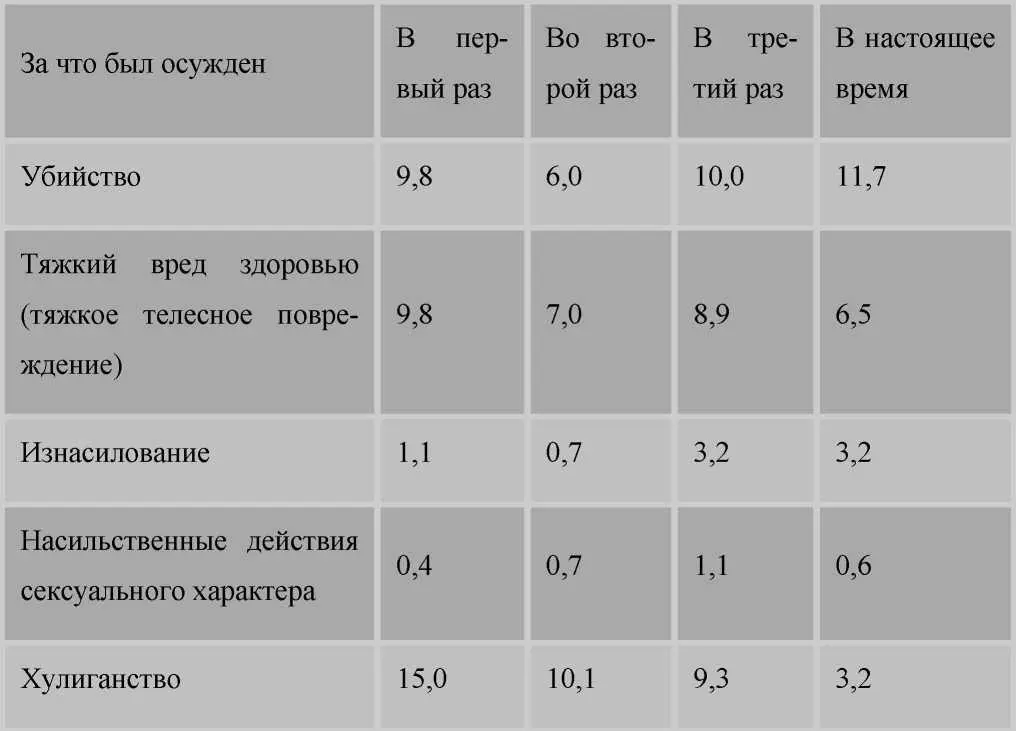 | За что был осужден | В первый раз | Во второй раз | В третий раз | В настоящее время |
|---|---|---|---|---|
| Убийство | 9,8 | 6,0 | 10,0 | 11,7 |
| Тяжкий вред здоровью (тяжкое телесное повреждение) | 9,8 | 7,0 | 8,9 | 6,5 |
| Изнасилование | 1,1 | 0,7 | 3,2 | 3,2 |
| Насильственные действия сексуального характера | 0,4 | 0,7 | 1,1 | 0,6 |
| Хулиганство | 15,0 | 10,1 | 9,3 | 3,2 |